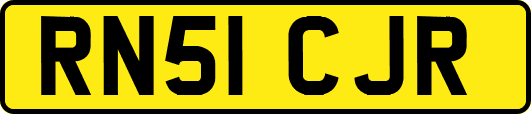 RN51 CJR